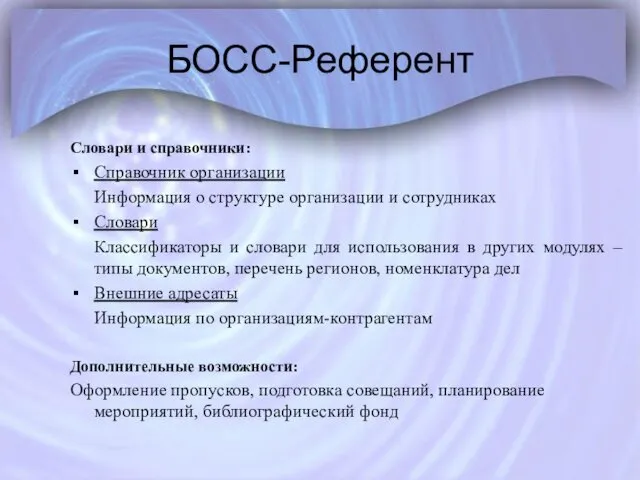 БОСС-Референт

Словари и справочники:

▪ Справочник организации

Информация о структуре организации и сотрудниках

▪ Словари

Классификаторы и словари для использования в других модулях – типы документов, перечень регионов, номенклатура дел

▪ Внешние адресаты

Информация по организациям-контрагентам

Дополнительные возможности:

Оформление пропусков, подготовка совещаний, планирование мероприятий, библиографический фонд